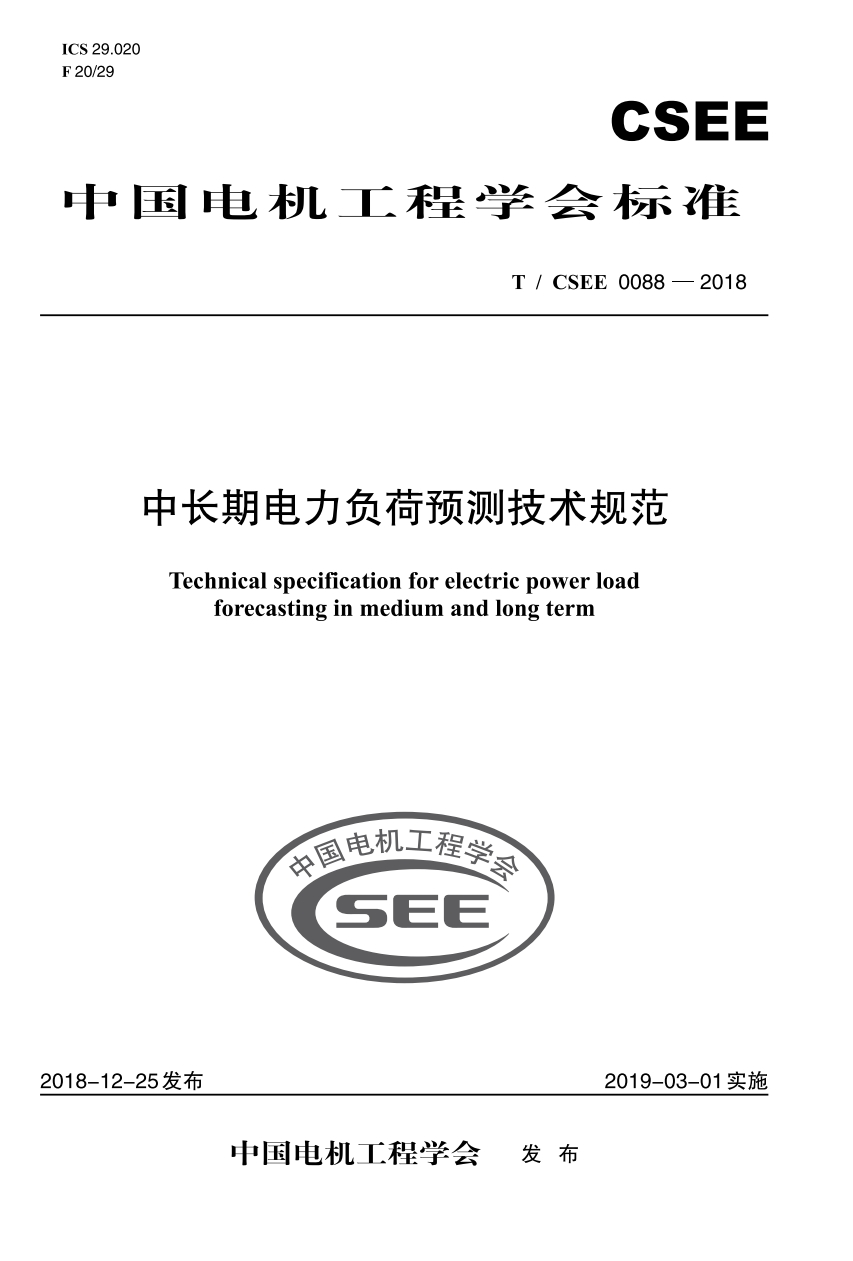 ICS 29.020
F 20/29

CSEE

中国电机工程学会标准

T / CSEE 0088 — 2018

中长期电力负荷预测技术规范

Technical specification for electric power load forecasting in medium and long term

中国电机工程学会

CSEE

2018-12-25发布

2019-03-01实施

中国电机工程学会 发 布